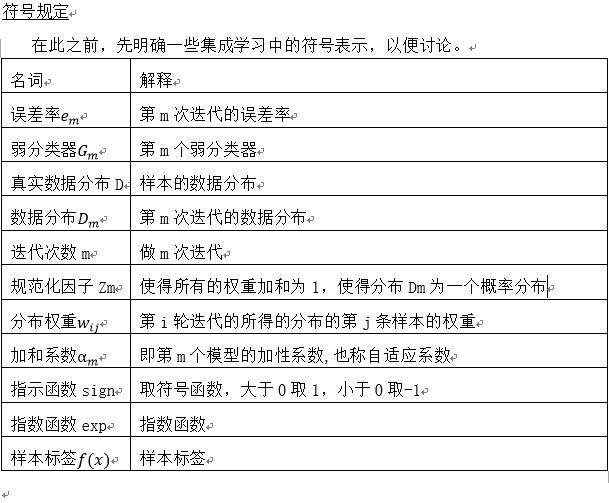 符号规定

在此之前，先明确一些集成学习中的符号表示，以便讨论。

| 名词 | 解释 |
|---|---|
| 误差率$e_m$ | 第 m 次迭代的误差率 |
| 弱分类器$G_m$ | 第 m 个弱分类器 |
| 真实数据分布 D | 样本的数据分布 |
| 数据分布$D_m$ | 第 m 次迭代的数据分布 |
| 迭代次数 m | 做 m 次迭代 |
| 规范化因子 Zm | 使得所有的权重加和为 1，使得分布 Dm 为一个概率分布 |
| 分布权重$w_{ij}$ | 第 i 轮迭代的所得的分布的第 j 条样本的权重 |
| 加和系数$\alpha_m$ | 即第 m 个模型的加性系数，也称自适应系数 |
| 指示函数 sign | 取符号函数，大于 0 取 1，小于 0 取-1 |
| 指数函数 exp | 指数函数 |
| 样本标签$f(x)$ | 样本标签 |